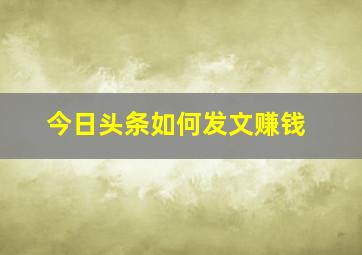 今日头条如何发文赚钱